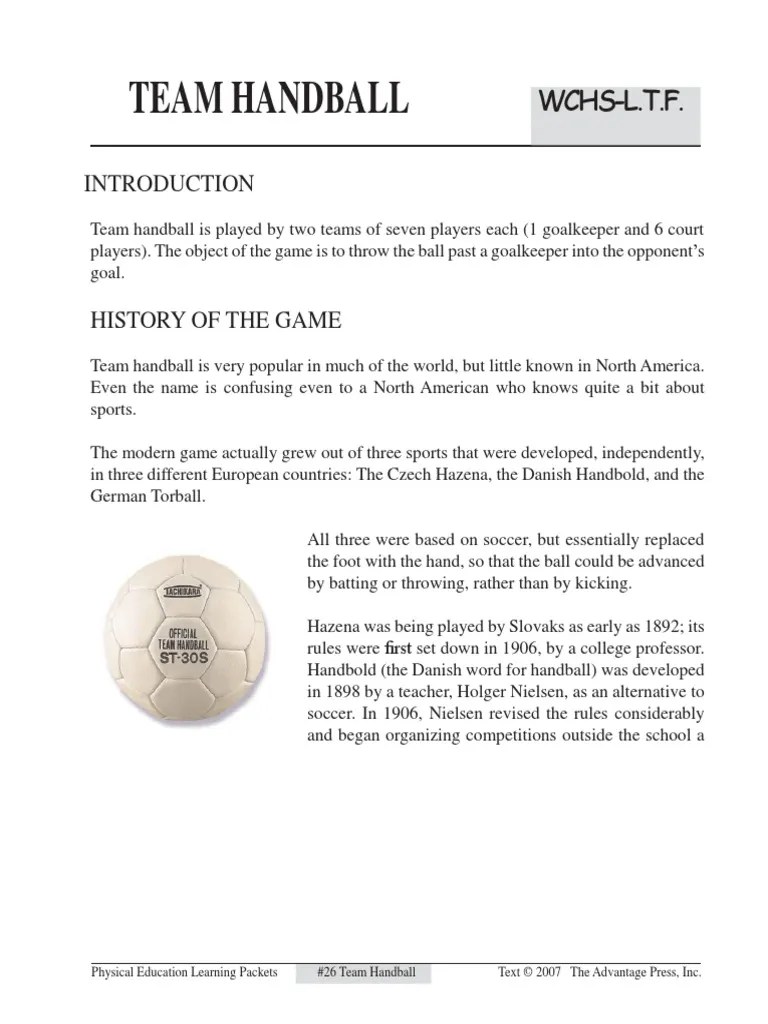 TEAM HANDBALL

WCHS-L.T.F.

INTRODUCTION

Team handball is played by two teams of seven players each (1 goalkeeper and 6 court players). The object of the game is to throw the ball past a goalkeeper into the opponent's goal.

HISTORY OF THE GAME

Team handball is very popular in much of the world, but little known in North America. Even the name is confusing even to a North American who knows quite a bit about sports.

The modern game actually grew out of three sports that were developed, independently, in three different European countries: The Czech Hazena, the Danish Handbold, and the German Torball.

TACHIKARA
OFFICIAL
TEAM HANDBALL
ST-30S

All three were based on soccer, but essentially replaced the foot with the hand, so that the ball could be advanced by batting or throwing, rather than by kicking.

Hazena was being played by Slovaks as early as 1892; its rules were first set down in 1906, by a college professor. Handbold (the Danish word for handball) was developed in 1898 by a teacher, Holger Nielsen, as an alternative to soccer. In 1906, Nielsen revised the rules considerably and began organizing competitions outside the school a

Physical Education Learning Packets #26 Team Handball Text © 2007 The Advantage Press, Inc.